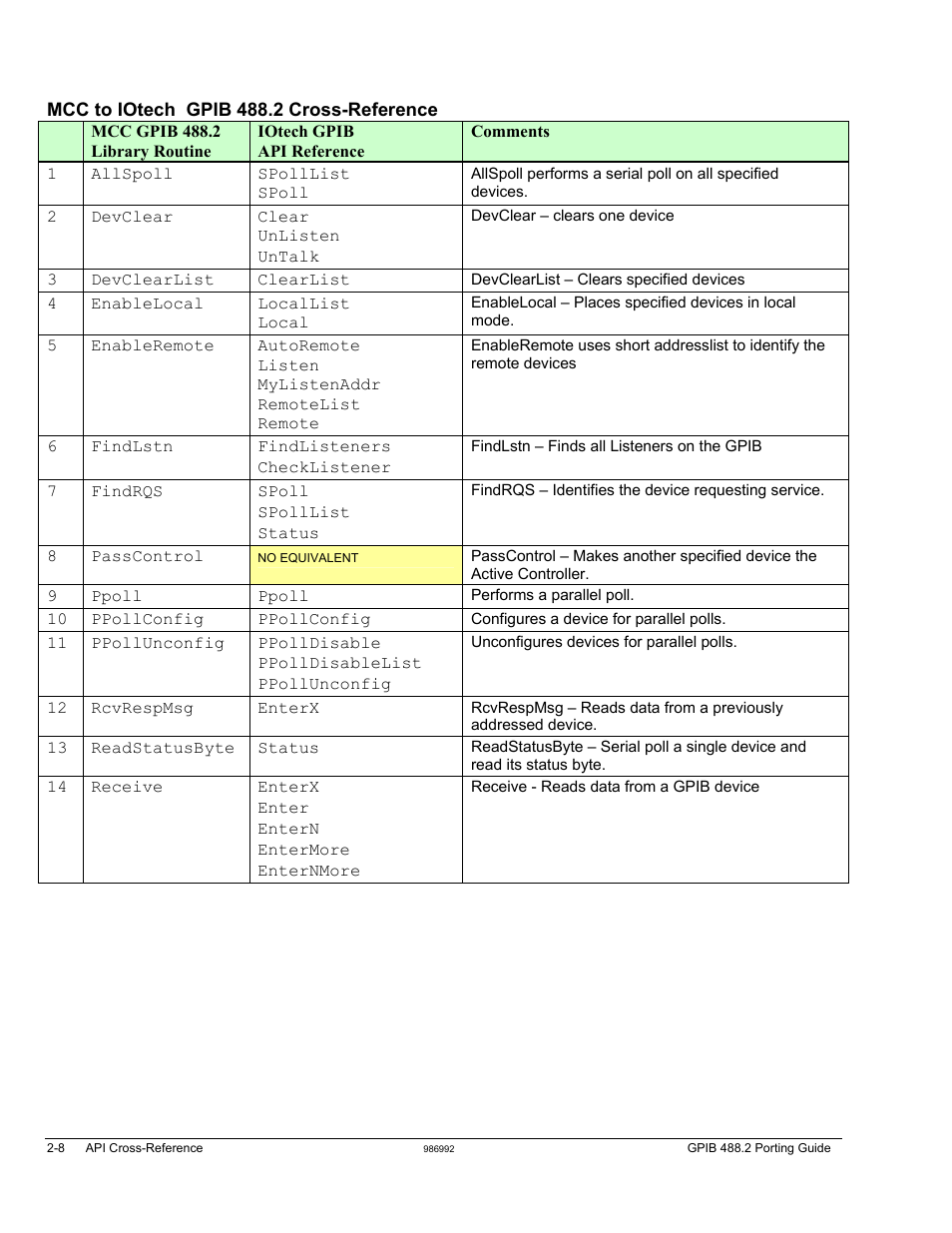 MCC to IOtech  GPIB 488.2 Cross-Reference

| | MCC GPIB 488.2 Library Routine | IOtech GPIB API Reference | Comments |
|---|---|---|---|
| 1 | AllSpoll | SPollList SPoll | AllSpoll performs a serial poll on all specified devices. |
| 2 | DevClear | Clear UnListen UnTalk | DevClear – clears one device |
| 3 | DevClearList | ClearList | DevClearList – Clears specified devices |
| 4 | EnableLocal | LocalList Local | EnableLocal – Places specified devices in local mode. |
| 5 | EnableRemote | AutoRemote Listen MyListenAddr RemoteList Remote | EnableRemote uses short addresslist to identify the remote devices |
| 6 | FindLstn | FindListeners CheckListener | FindLstn – Finds all Listeners on the GPIB |
| 7 | FindRQS | SPoll SPollList Status | FindRQS – Identifies the device requesting service. |
| 8 | PassControl | NO EQUIVALENT | PassControl – Makes another specified device the Active Controller. |
| 9 | Ppoll | Ppoll | Performs a parallel poll. |
| 10 | PPollConfig | PPollConfig | Configures a device for parallel polls. |
| 11 | PPollUnconfig | PPollDisable PPollDisableList PPollUnconfig | Unconfigures devices for parallel polls. |
| 12 | RcvRespMsg | EnterX | RcvRespMsg – Reads data from a previously addressed device. |
| 13 | ReadStatusByte | Status | ReadStatusByte – Serial poll a single device and read its status byte. |
| 14 | Receive | EnterX Enter EnterN EnterMore EnterNMore | Receive - Reads data from a GPIB device |

2-8     API Cross-Reference     986992     GPIB 488.2 Porting Guide